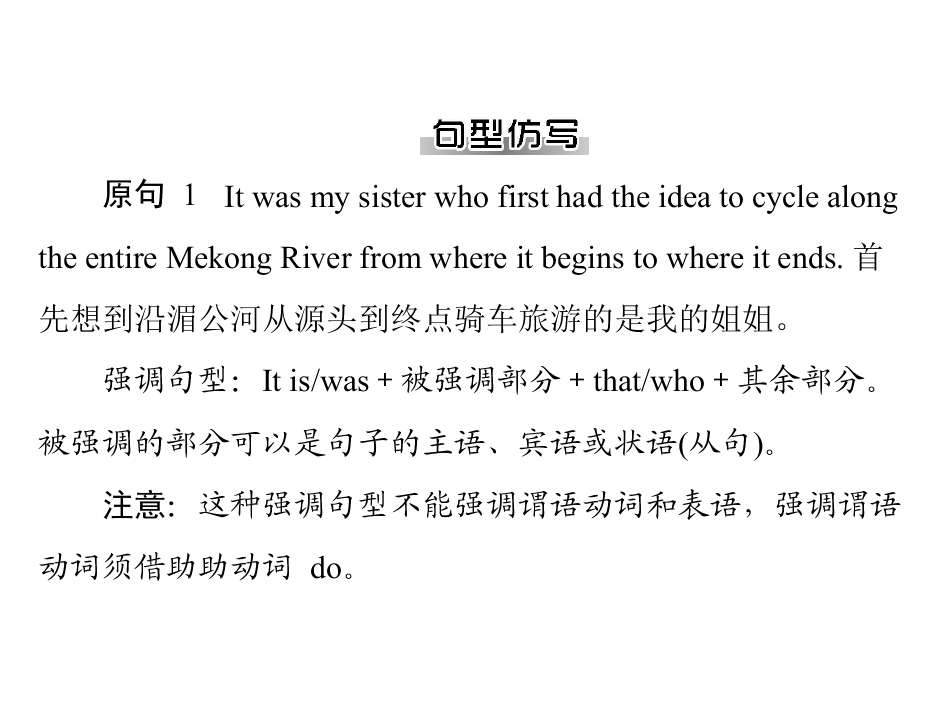 句型仿写

原句 1 It was my sister who first had the idea to cycle along the entire Mekong River from where it begins to where it ends. 首先想到沿湄公河从源头到终点骑车旅游的是我的姐姐。

强调句型：It is/was + 被强调部分 + that/who + 其余部分。被强调的部分可以是句子的主语、宾语或状语(从句)。

注意：这种强调句型不能强调谓语动词和表语，强调谓语动词须借助助动词 do。